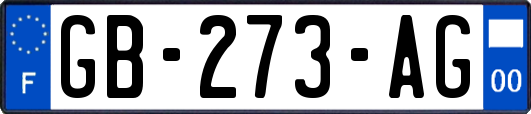 F
GB-273-AG
00